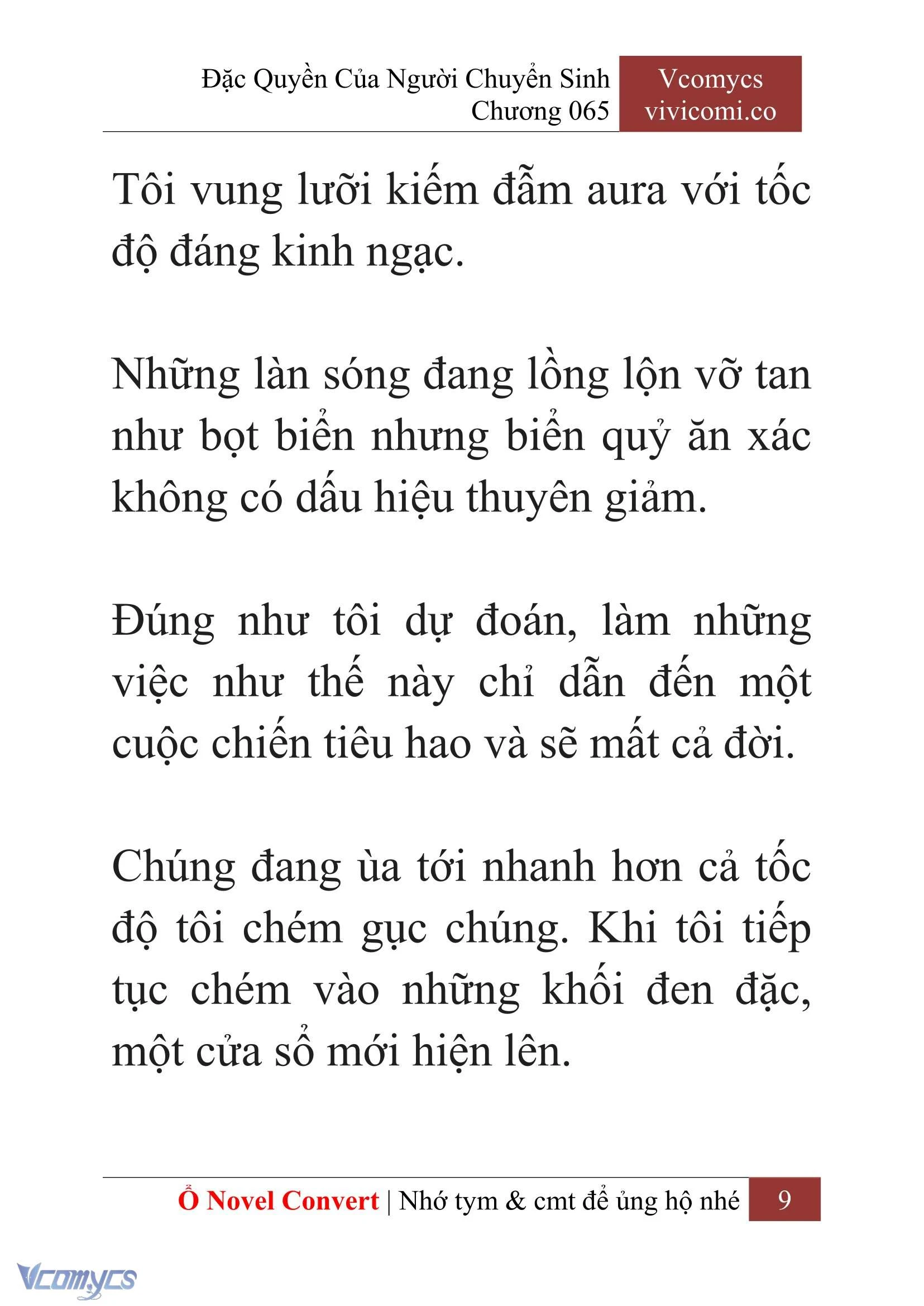 Đặc Quyền Của Người Chuyển Sinh
Chương 065

Vcomycs
vivicomi.co

Tôi vung lưỡi kiếm đẫm aura với tốc độ đáng kinh ngạc.

Những làn sóng đang lồng lộn vỡ tan như bọt biển nhưng biển quỷ ăn xác không có dấu hiệu thuyên giảm.

Đúng như tôi dự đoán, làm những việc như thế này chỉ dẫn đến một cuộc chiến tiêu hao và sẽ mất cả đời.

Chúng đang ùa tới nhanh hơn cả tốc độ tôi chém gục chúng. Khi tôi tiếp tục chém vào những khối đen đặc, một cửa sổ mới hiện lên.

Ổ Novel Convert | Nhớ tym & cmt để ủng hộ nhé 9

Vcomycs